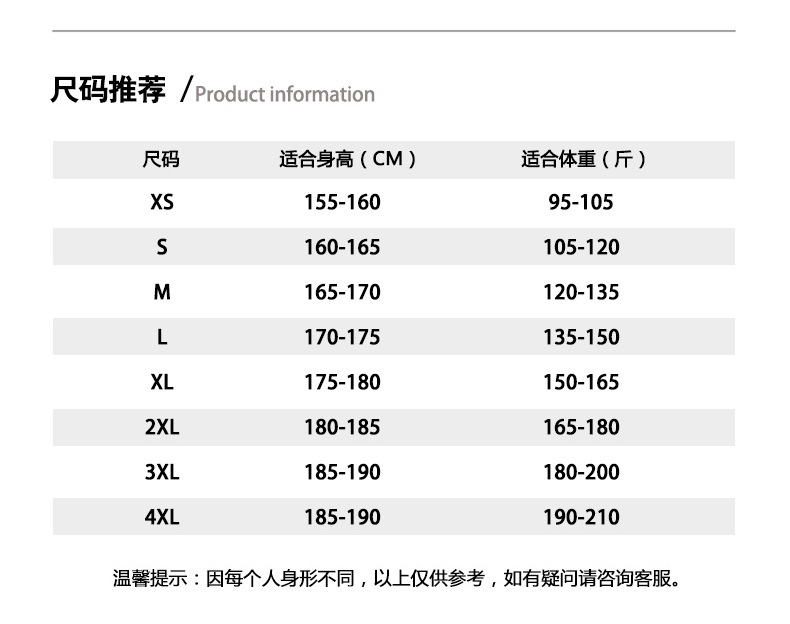 尺码推荐 /Product information

| 尺码 | 适合身高（CM） | 适合体重（斤） |
|---|---|---|
| XS | 155-160 | 95-105 |
| S | 160-165 | 105-120 |
| M | 165-170 | 120-135 |
| L | 170-175 | 135-150 |
| XL | 175-180 | 150-165 |
| 2XL | 180-185 | 165-180 |
| 3XL | 185-190 | 180-200 |
| 4XL | 185-190 | 190-210 |

温馨提示：因每个人身形不同，以上仅供参考，如有疑问请咨询客服。